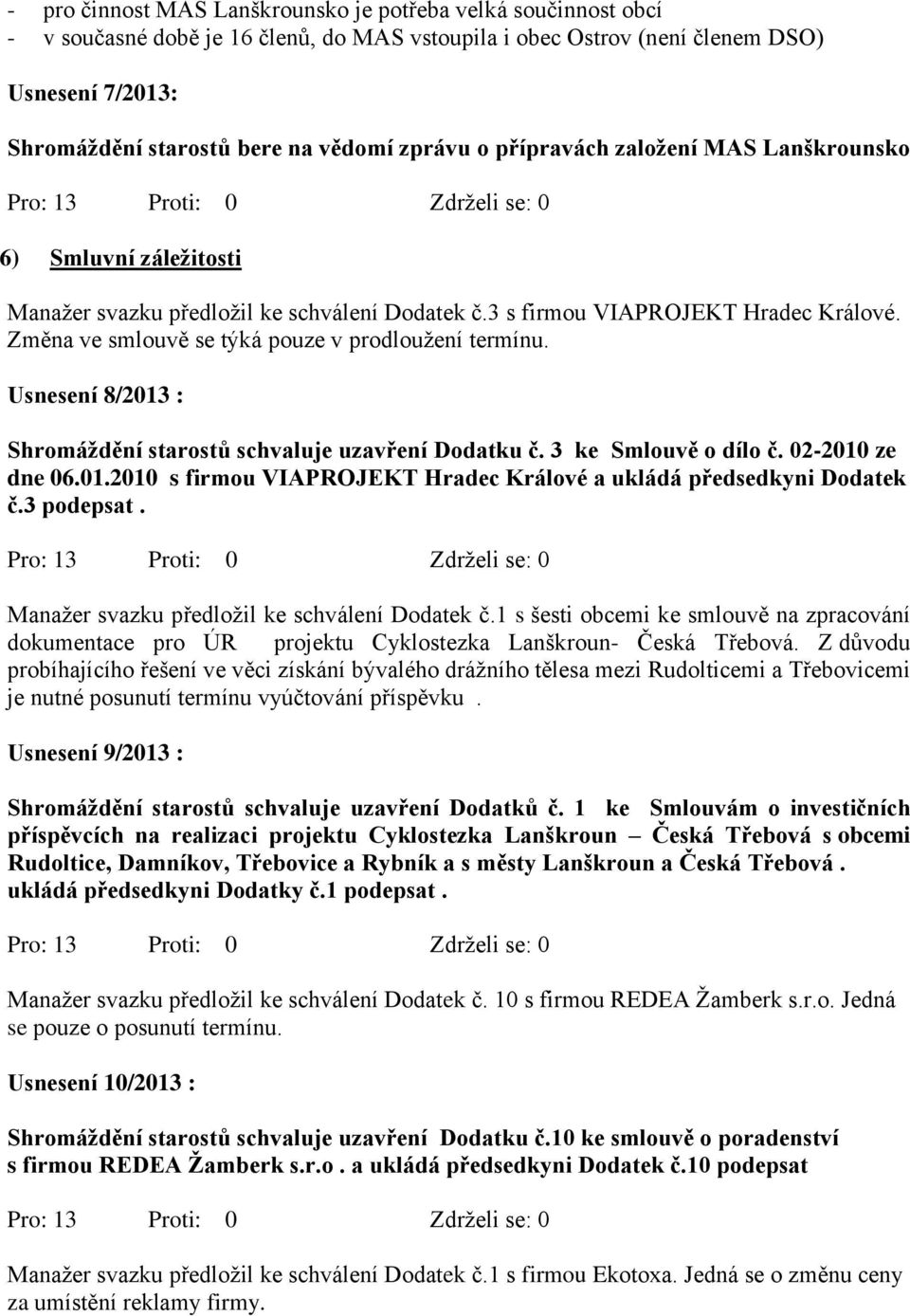 - pro činnost MAS Lanškrounsko je potřeba velká součinnost obcí
- v současné době je 16 členů, do MAS vstoupila i obec Ostrov (není členem DSO)

Usnesení 7/2013:

Shromáždění starostů bere na vědomí zprávu o přípravách založení MAS Lanškrounsko

Pro: 13 Proti: 0 Zdrželi se: 0

6) Smluvní záležitosti

Manažer svazku předložil ke schválení Dodatek č.3 s firmou VIAPROJEKT Hradec Králové. Změna ve smlouvě se týká pouze v prodloužení termínu.

Usnesení 8/2013 :

Shromáždění starostů schvaluje uzavření Dodatku č. 3 ke Smlouvě o dílo č. 02-2010 ze dne 06.01.2010 s firmou VIAPROJEKT Hradec Králové a ukládá předsedkyni Dodatek č.3 podepsat .

Pro: 13 Proti: 0 Zdrželi se: 0

Manažer svazku předložil ke schválení Dodatek č.1 s šesti obcemi ke smlouvě na zpracování dokumentace pro ÚR projektu Cyklostezka Lanškroun- Česká Třebová. Z důvodu probíhajícího řešení ve věci získání bývalého drážního tělesa mezi Rudolticemi a Třebovicemi je nutné posunutí termínu vyúčtování příspěvku .

Usnesení 9/2013 :

Shromáždění starostů schvaluje uzavření Dodatků č. 1 ke Smlouvám o investičních příspěvcích na realizaci projektu Cyklostezka Lanškroun – Česká Třebová s obcemi Rudoltice, Damníkov, Třebovice a Rybník a s městy Lanškroun a Česká Třebová . ukládá předsedkyni Dodatky č.1 podepsat .

Pro: 13 Proti: 0 Zdrželi se: 0

Manažer svazku předložil ke schválení Dodatek č. 10 s firmou REDEA Žamberk s.r.o. Jedná se pouze o posunutí termínu.

Usnesení 10/2013 :

Shromáždění starostů schvaluje uzavření Dodatku č.10 ke smlouvě o poradenství s firmou REDEA Žamberk s.r.o . a ukládá předsedkyni Dodatek č.10 podepsat

Pro: 13 Proti: 0 Zdrželi se: 0

Manažer svazku předložil ke schválení Dodatek č.1 s firmou Ekotoxa. Jedná se o změnu ceny za umístění reklamy firmy.